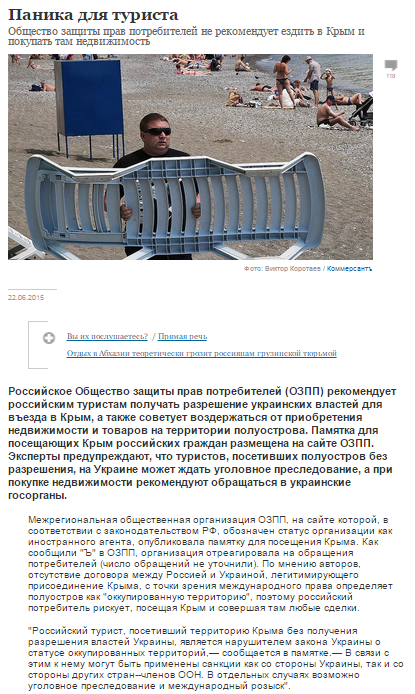 Паника для туриста

Общество защиты прав потребителей не рекомендует ездить в Крым и покупать там недвижимость

118

Фото: Виктор Коротаев / Коммерсантъ

22.06.2015

Вы их послушаетесь? / Прямая речь

Отдых в Абхазии теоретически грозит россиянам грузинской тюрьмой

Российское Общество защиты прав потребителей (ОЗПП) рекомендует российским туристам получать разрешение украинских властей для въезда в Крым, а также советует воздержаться от приобретения недвижимости и товаров на территории полуострова. Памятка для посещающих Крым российских граждан размещена на сайте ОЗПП. Эксперты предупреждают, что туристов, посетивших полуостров без разрешения, на Украине может ждать уголовное преследование, а при покупке недвижимости рекомендуют обращаться в украинские госорганы.

Межрегиональная общественная организация ОЗПП, на сайте которой, в соответствии с законодательством РФ, обозначен статус организации как иностранного агента, опубликовала памятку для посещения Крыма. Как сообщили "Ъ" в ОЗПП, организация отреагировала на обращения потребителей (число обращений не уточнили). По мнению авторов, отсутствие договора между Россией и Украиной, легитимирующего присоединение Крыма, с точки зрения международного права определяет полуостров как "оккупированную территорию", поэтому российский потребитель рискует, посещая Крым и совершая там любые сделки.

"Российский турист, посетивший территорию Крыма без получения разрешения властей Украины, является нарушителем закона Украины о статусе оккупированных территорий,— сообщается в памятке.— В связи с этим к нему могут быть применены санкции как со стороны Украины, так и со стороны других стран--членов ООН. В отдельных случаях возможно уголовное преследование и международный розыск".